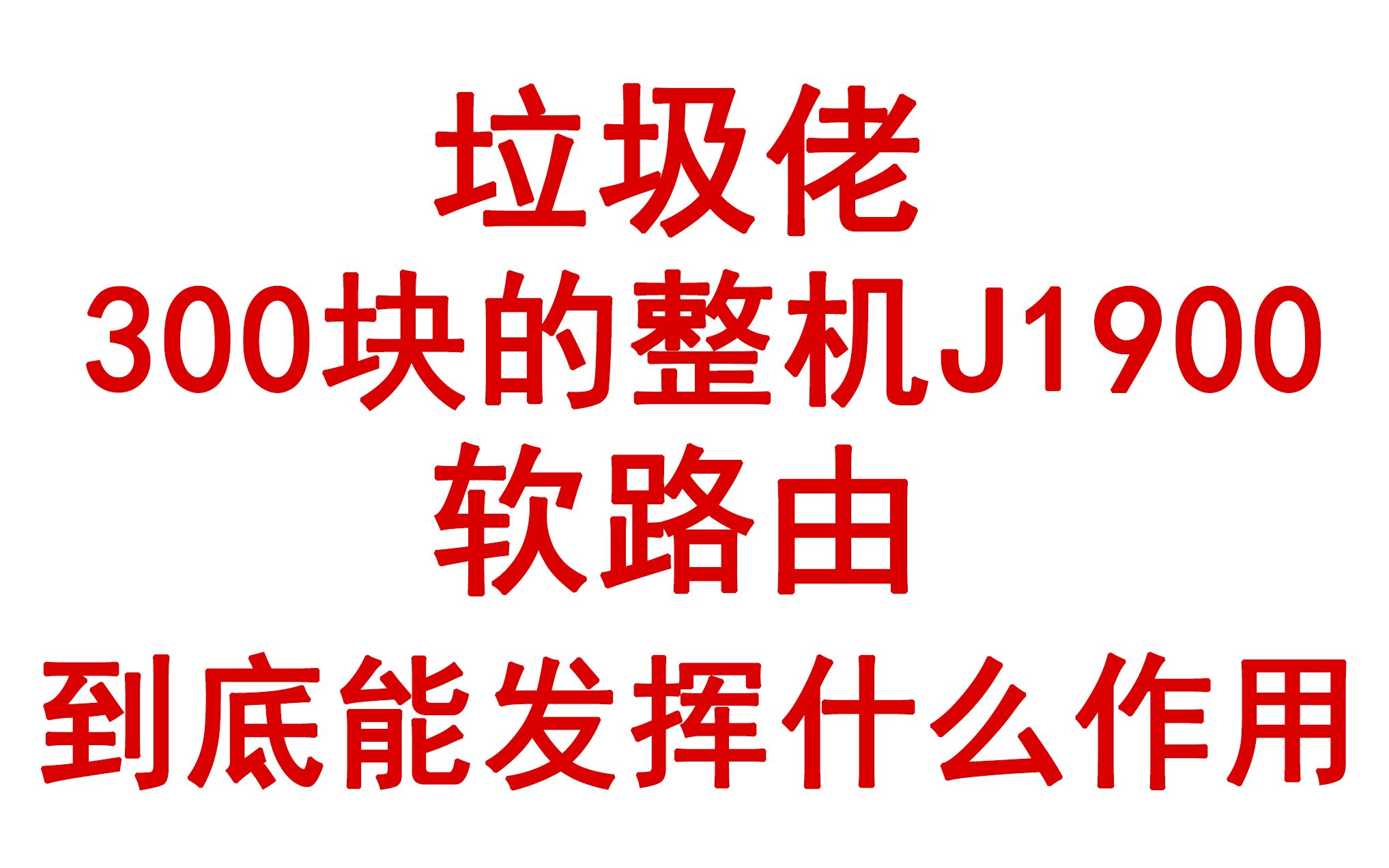 垃圾佬
300块的整机J1900
软路由
到底能发挥什么作用